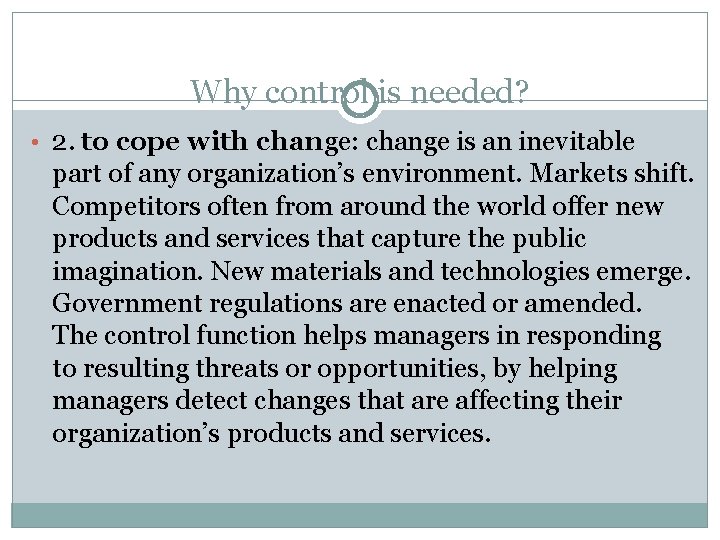 Why control is needed?

• 2. to cope with change: change is an inevitable part of any organization's environment. Markets shift. Competitors often from around the world offer new products and services that capture the public imagination. New materials and technologies emerge. Government regulations are enacted or amended. The control function helps managers in responding to resulting threats or opportunities, by helping managers detect changes that are affecting their organization's products and services.